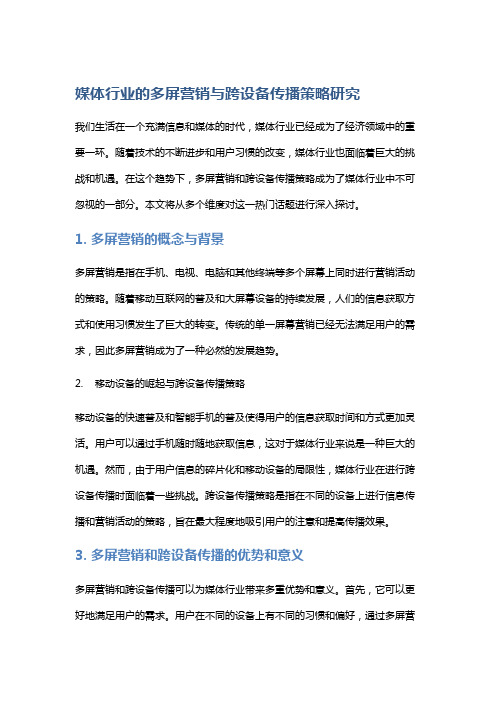 媒体行业的多屏营销与跨设备传播策略研究

我们生活在一个充满信息和媒体的时代，媒体行业已经成为了经济领域中的重要一环。随着技术的不断进步和用户习惯的改变，媒体行业也面临着巨大的挑战和机遇。在这个趋势下，多屏营销和跨设备传播策略成为了媒体行业中不可忽视的一部分。本文将从多个维度对这一热门话题进行深入探讨。

1. 多屏营销的概念与背景

多屏营销是指在手机、电视、电脑和其他终端等多个屏幕上同时进行营销活动的策略。随着移动互联网的普及和大屏幕设备的持续发展，人们的信息获取方式和使用习惯发生了巨大的转变。传统的单一屏幕营销已经无法满足用户的需求，因此多屏营销成为了一种必然的发展趋势。

2. 移动设备的崛起与跨设备传播策略

移动设备的快速普及和智能手机的普及使得用户的信息获取时间和方式更加灵活。用户可以通过手机随时随地获取信息，这对于媒体行业来说是一种巨大的机遇。然而，由于用户信息的碎片化和移动设备的局限性，媒体行业在进行跨设备传播时面临着一些挑战。跨设备传播策略是指在不同的设备上进行信息传播和营销活动的策略，旨在最大程度地吸引用户的注意和提高传播效果。

3. 多屏营销和跨设备传播的优势和意义

多屏营销和跨设备传播可以为媒体行业带来多重优势和意义。首先，它可以更好地满足用户的需求。用户在不同的设备上有不同的习惯和偏好，通过多屏营